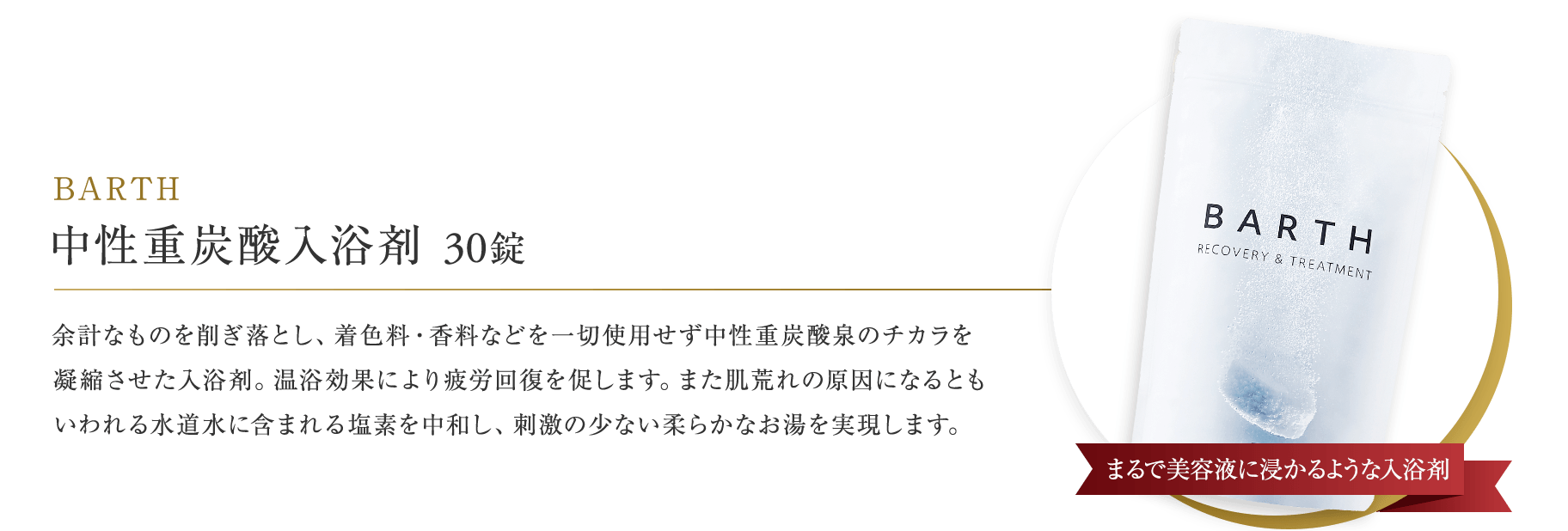 BARTH
中性重炭酸入浴剤 30錠

余計なものを削ぎ落とし、着色料・香料などを一切使用せず中性重炭酸泉のチカラを凝縮させた入浴剤。温浴効果により疲労回復を促します。また肌荒れの原因になるともいわれる水道水に含まれる塩素を中和し、刺激の少ない柔らかなお湯を実現します。

BARTH
RECOVERY & TREATMENT

まるで美容液に浸かるような入浴剤